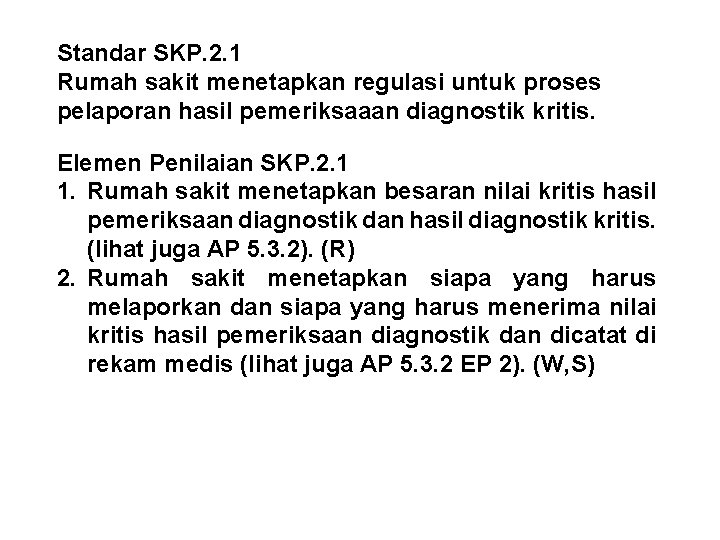 Standar SKP.2.1
Rumah sakit menetapkan regulasi untuk proses pelaporan hasil pemeriksaaan diagnostik kritis.

Elemen Penilaian SKP.2.1
1. Rumah sakit menetapkan besaran nilai kritis hasil pemeriksaan diagnostik dan hasil diagnostik kritis. (lihat juga AP 5.3.2). (R)
2. Rumah sakit menetapkan siapa yang harus melaporkan dan siapa yang harus menerima nilai kritis hasil pemeriksaan diagnostik dan dicatat di rekam medis (lihat juga AP 5.3.2 EP 2). (W,S)